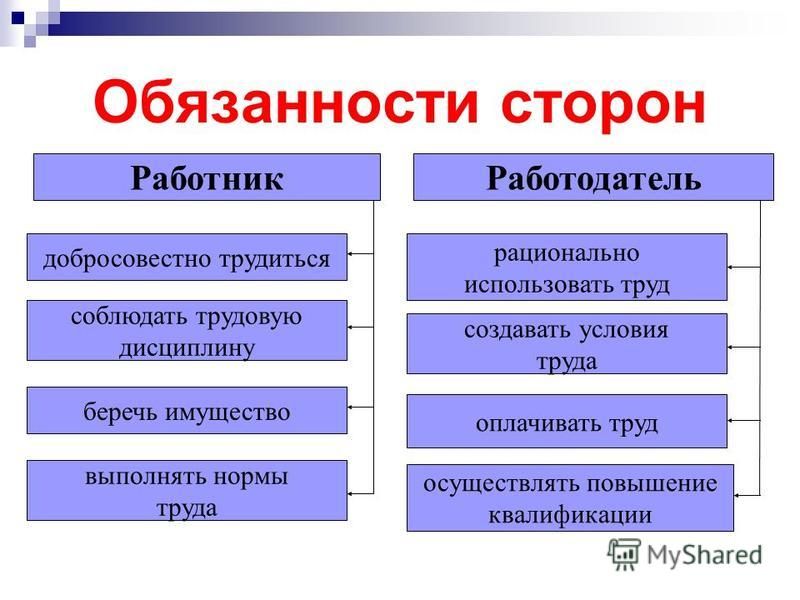 Обязанности сторон

Работник

добросовестно трудиться

соблюдать трудовую дисциплину

беречь имущество

выполнять нормы труда

Работодатель

рационально использовать труд

создавать условия труда

оплачивать труд

осуществлять повышение квалификации

MyShared